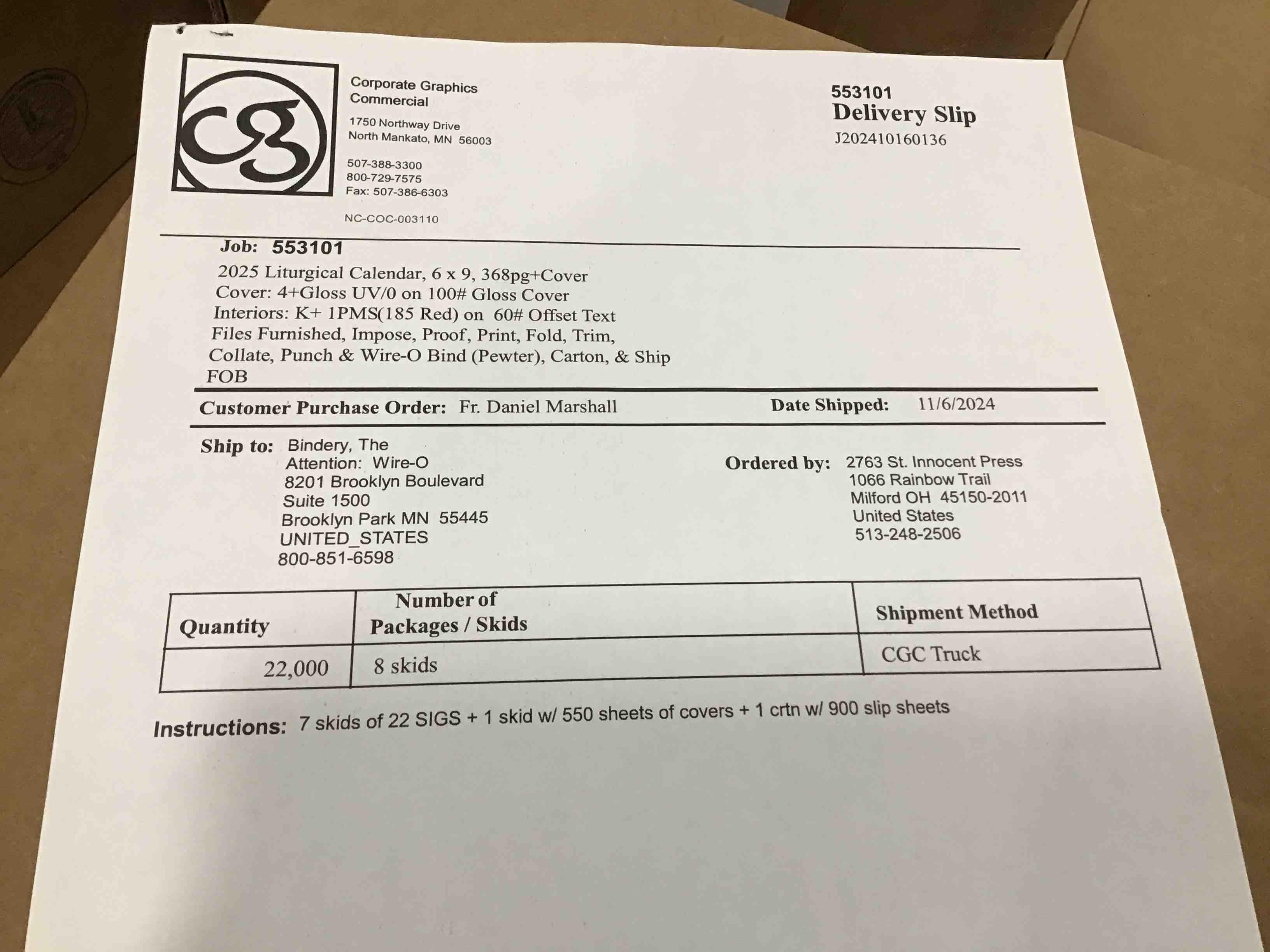 CG

Corporate Graphics Commercial

1750 Northway Drive
North Mankato, MN 56003

507-388-3300
800-729-7575
Fax: 507-386-6303

NC-COC-003110

553101
Delivery Slip
J202410160136

Job: 553101
2025 Liturgical Calendar, 6 x 9, 368pg+Cover
Cover: 4+Gloss UV/0 on 100# Gloss Cover
Interiors: K+ 1PMS(185 Red) on 60# Offset Text
Files Furnished, Impose, Proof, Print, Fold, Trim, Collate, Punch & Wire-O Bind (Pewter), Carton, & Ship
FOB

Customer Purchase Order: Fr. Daniel Marshall

Date Shipped: 11/6/2024

Ship to: Bindery, The
Attention: Wire-O
8201 Brooklyn Boulevard
Suite 1500
Brooklyn Park MN 55445
UNITED_STATES
800-851-6598

Ordered by: 2763 St. Innocent Press
1066 Rainbow Trail
Milford OH 45150-2011
United States
513-248-2506

| Quantity | Number of Packages / Skids | Shipment Method |
|---|---|---|
| 22,000 | 8 skids | CGC Truck |

Instructions: 7 skids of 22 SIGS + 1 skid w/ 550 sheets of covers + 1 crtn w/ 900 slip sheets